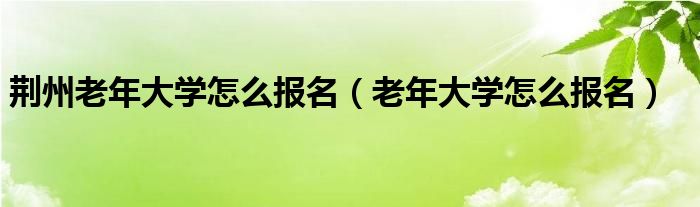 荆州老年大学怎么报名（老年大学怎么报名）